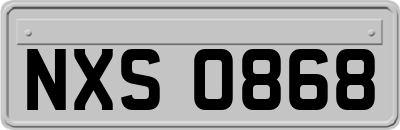 NXS 0868